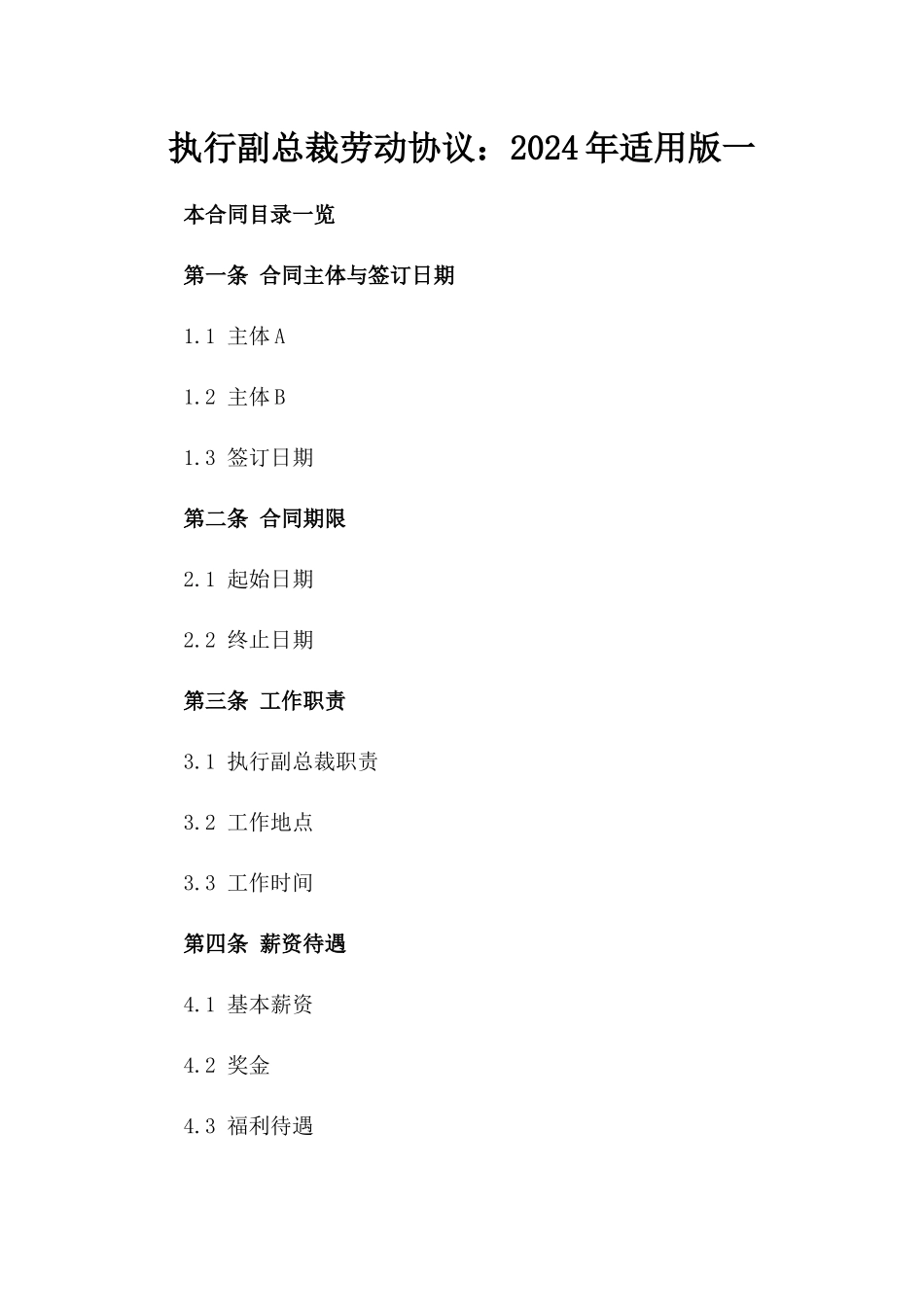 执行副总裁劳动协议：2024年适用版一

本合同目录一览

第一条 合同主体与签订日期

1.1 主体A

1.2 主体B

1.3 签订日期

第二条 合同期限

2.1 起始日期

2.2 终止日期

第三条 工作职责

3.1 执行副总裁职责

3.2 工作地点

3.3 工作时间

第四条 薪资待遇

4.1 基本薪资

4.2 奖金

4.3 福利待遇